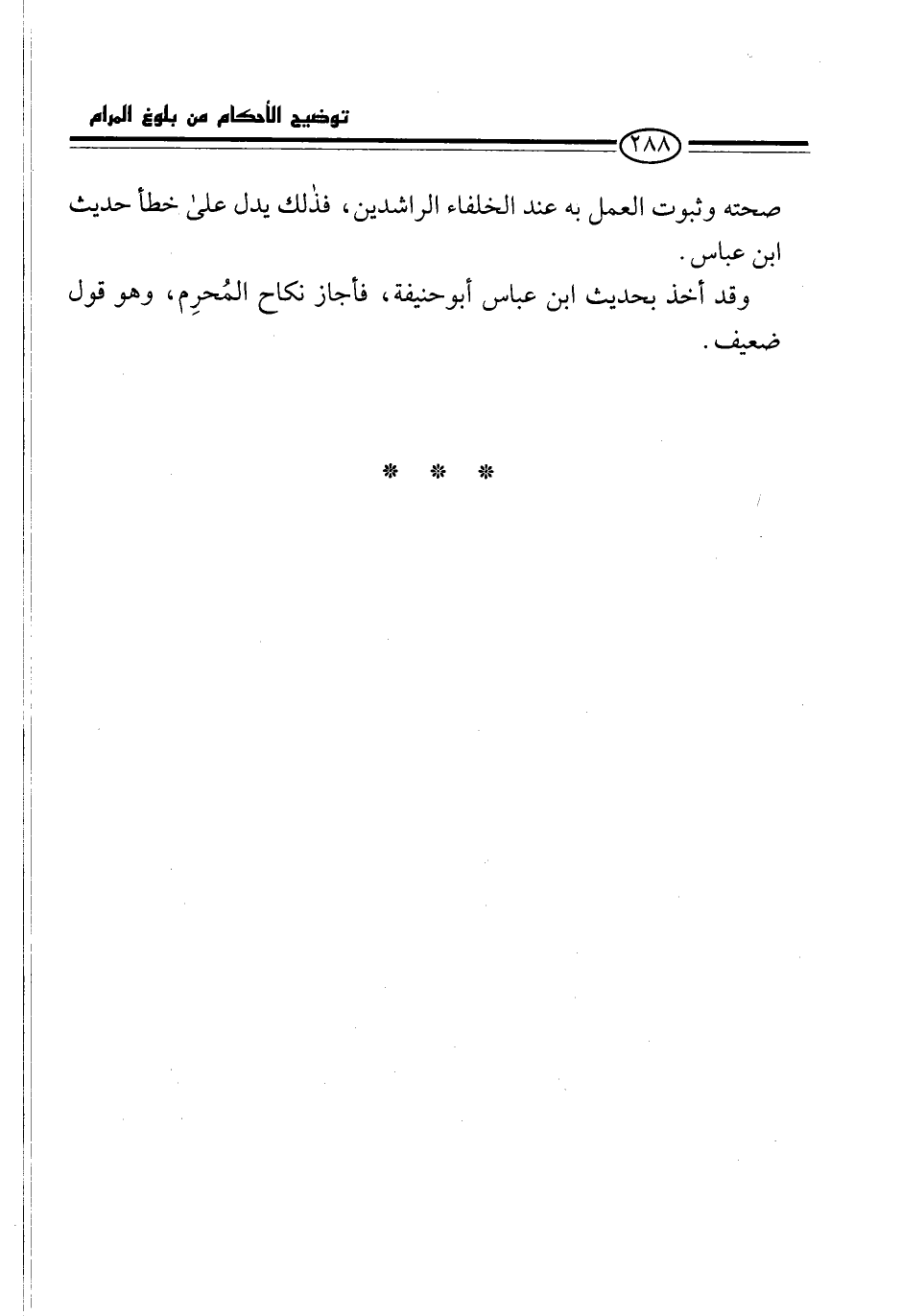 توضيح الأحكام من بلوغ المرام

٢٨٨

صحته وثبوت العمل به عند الخلفاء الراشدين، فذٰلك يدل علىٰ خطأ حديث ابن عباس.

وقد أخذ بحديث ابن عباس أبوحنيفة، فأجاز نكاح المُحرِم، وهو قول ضعيف.

* * *